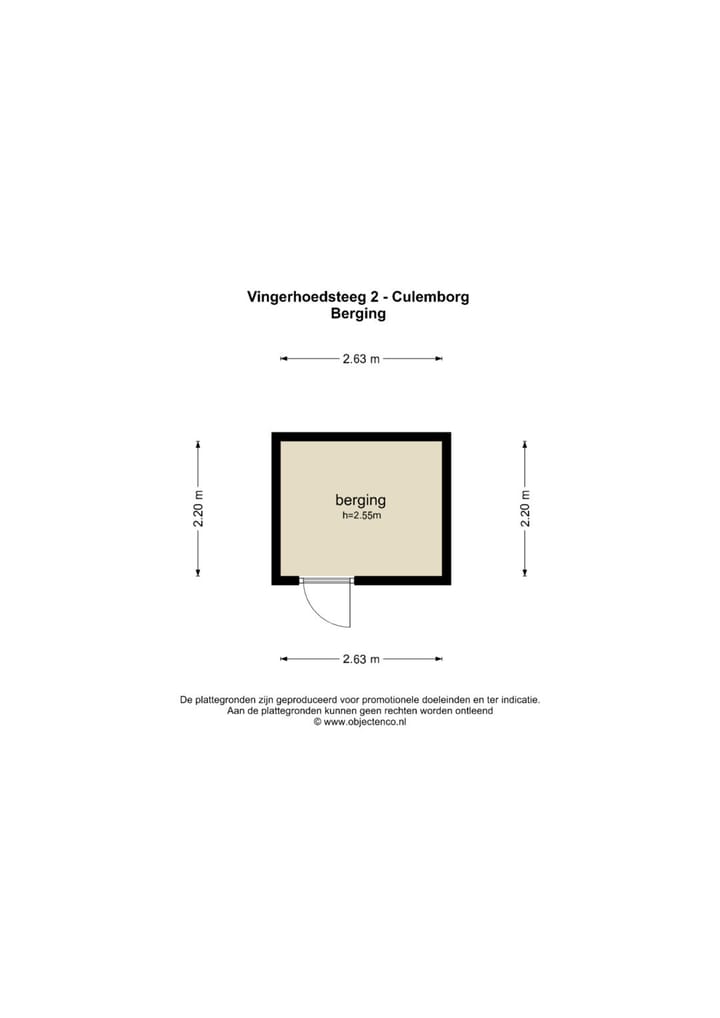 Vingerhoedsteeg 2 - Culemborg
Berging

2.63 m

2.20 m

berging
h=2.55m

2.20 m

2.63 m

De plattegronden zijn geproduceerd voor promotionele doeleinden en ter indicatie.
Aan de plattegronden kunnen geen rechten worden ontleend
© www.objectenco.nl